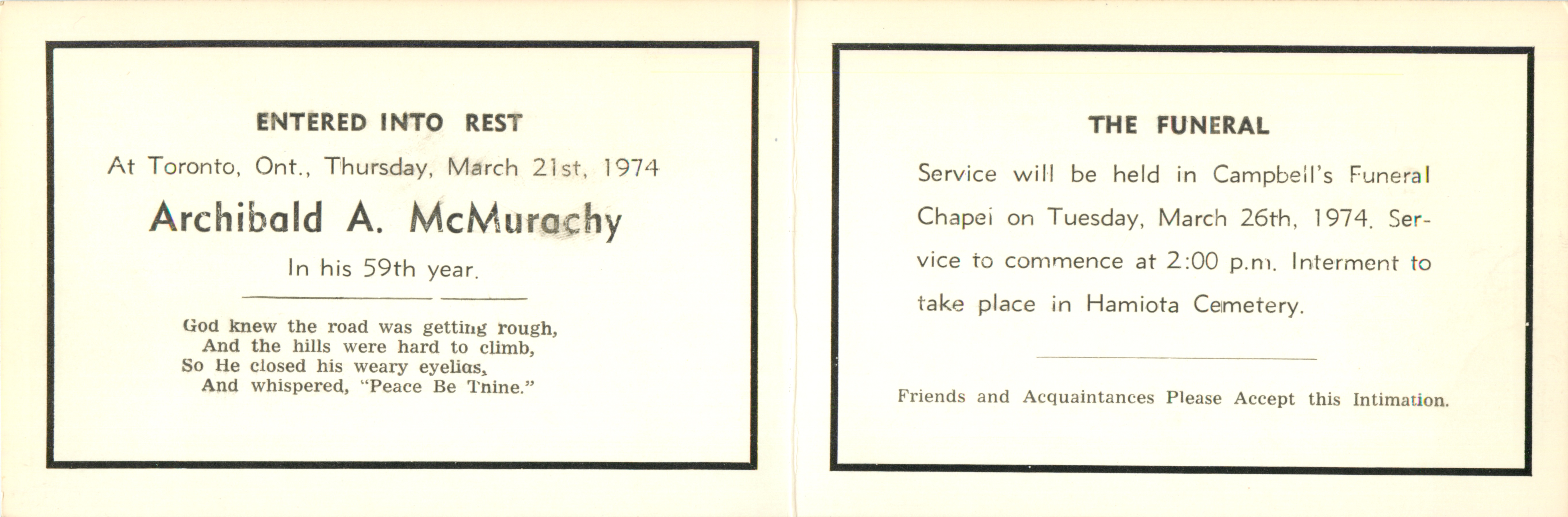 ENTERED INTO REST

At Toronto, Ont., Thursday, March 21st, 1974

Archibald A. McMurachy

In his 59th year.

God knew the road was getting rough,
And the hills were hard to climb,
So He closed his weary eyelids,
And whispered, "Peace Be Thine."

THE FUNERAL

Service will be held in Campbell's Funeral Chapel on Tuesday, March 26th, 1974. Service to commence at 2:00 p.m. Interment to take place in Hamiota Cemetery.

Friends and Acquaintances Please Accept this Intimation.